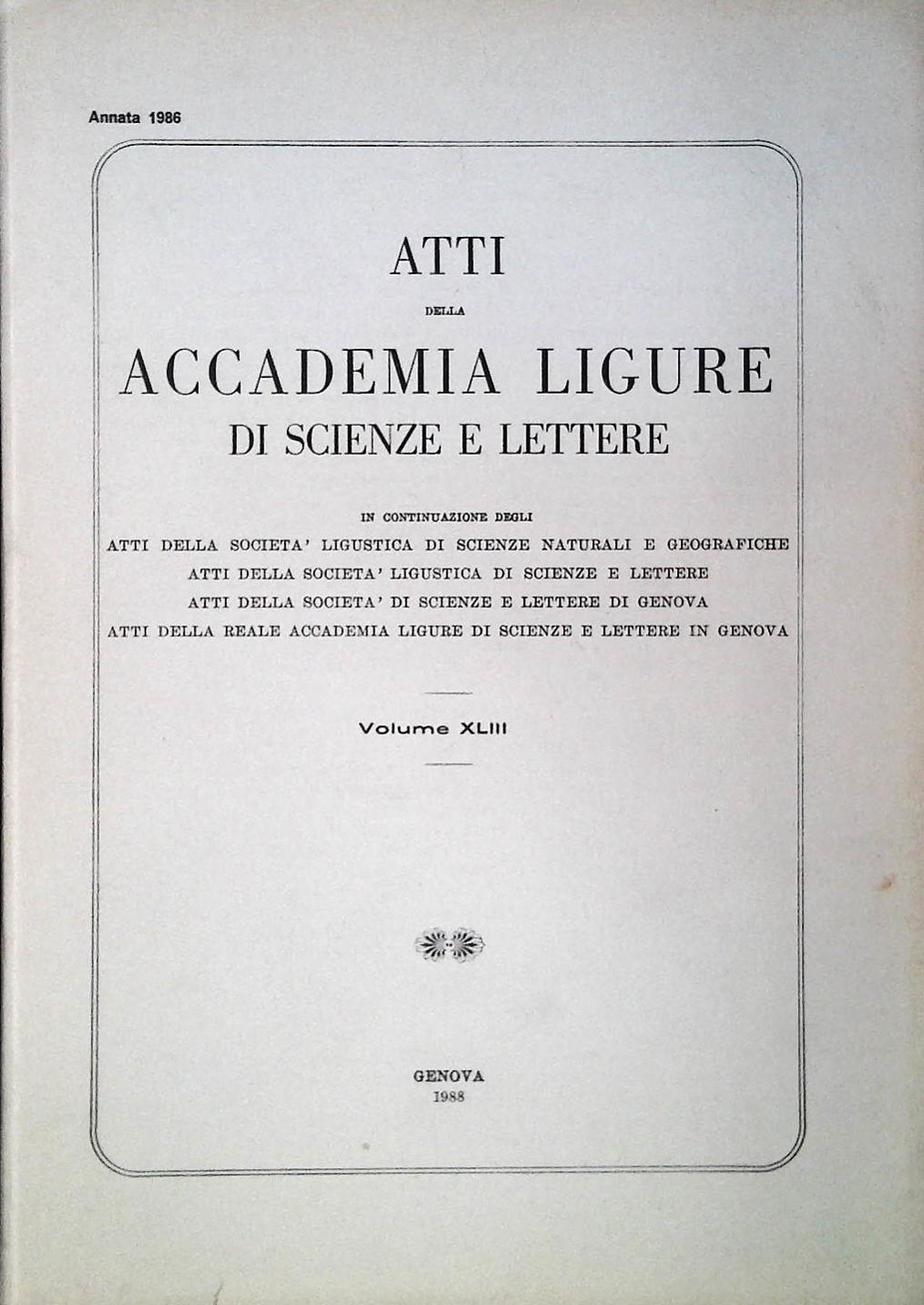 Annata 1986

ATTI

DELLA

ACCADEMIA LIGURE

DI SCIENZE E LETTERE

IN CONTINUAZIONE DEGLI

ATTI DELLA SOCIETA' LIGUSTICA DI SCIENZE NATURALI E GEOGRAFICHE

ATTI DELLA SOCIETA' LIGUSTICA DI SCIENZE E LETTERE

ATTI DELLA SOCIETA' DI SCIENZE E LETTERE DI GENOVA

ATTI DELLA REALE ACCADEMIA LIGURE DI SCIENZE E LETTERE IN GENOVA

Volume XLIII

GENOVA

1988